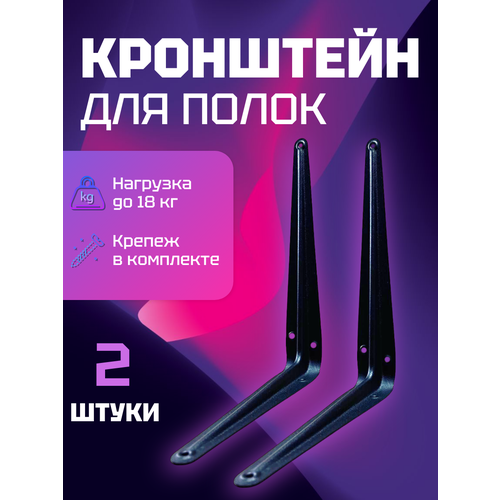 КРОНШТЕЙН
ДЛЯ ПОЛОК

kg

Нагрузка до 18 кг

Крепеж в комплекте

2

ШТУКИ